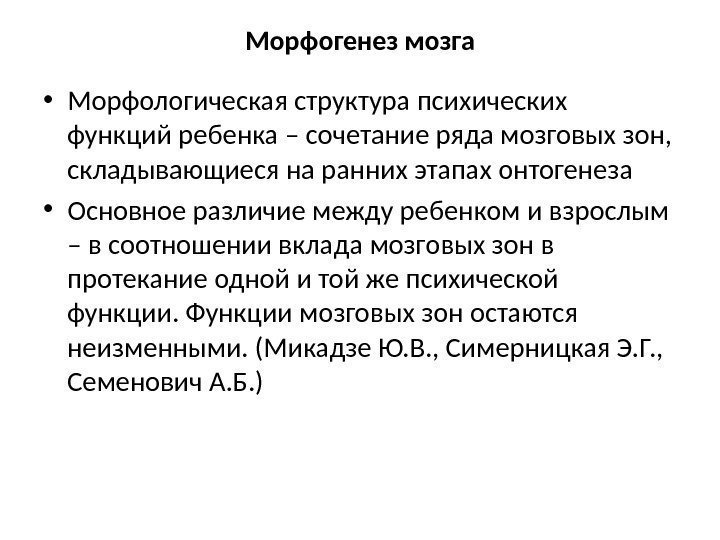 Морфогенез мозга

• Морфологическая структура психических функций ребенка – сочетание ряда мозговых зон, складывающиеся на ранних этапах онтогенеза

• Основное различие между ребенком и взрослым – в соотношении вклада мозговых зон в протекание одной и той же психической функции. Функции мозговых зон остаются неизменными. (Микадзе Ю.В., Симерницкая Э.Г., Семенович А.Б.)